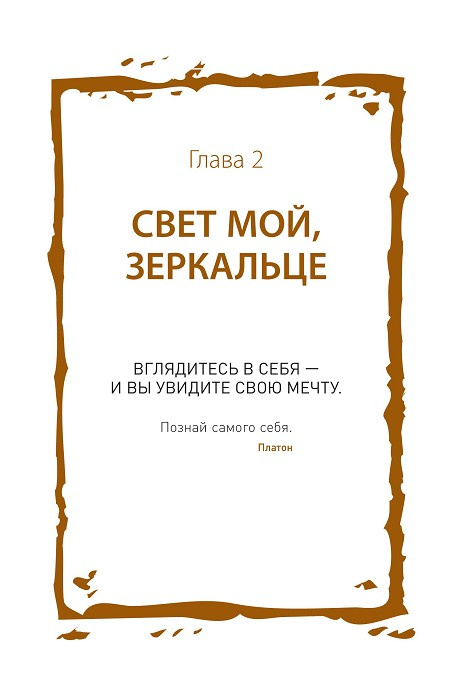 Глава 2

СВЕТ МОЙ, ЗЕРКАЛЬЦЕ

ВГЛЯДИТЕСЬ В СЕБЯ — И ВЫ УВИДИТЕ СВОЮ МЕЧТУ.

Познай самого себя.

Платон